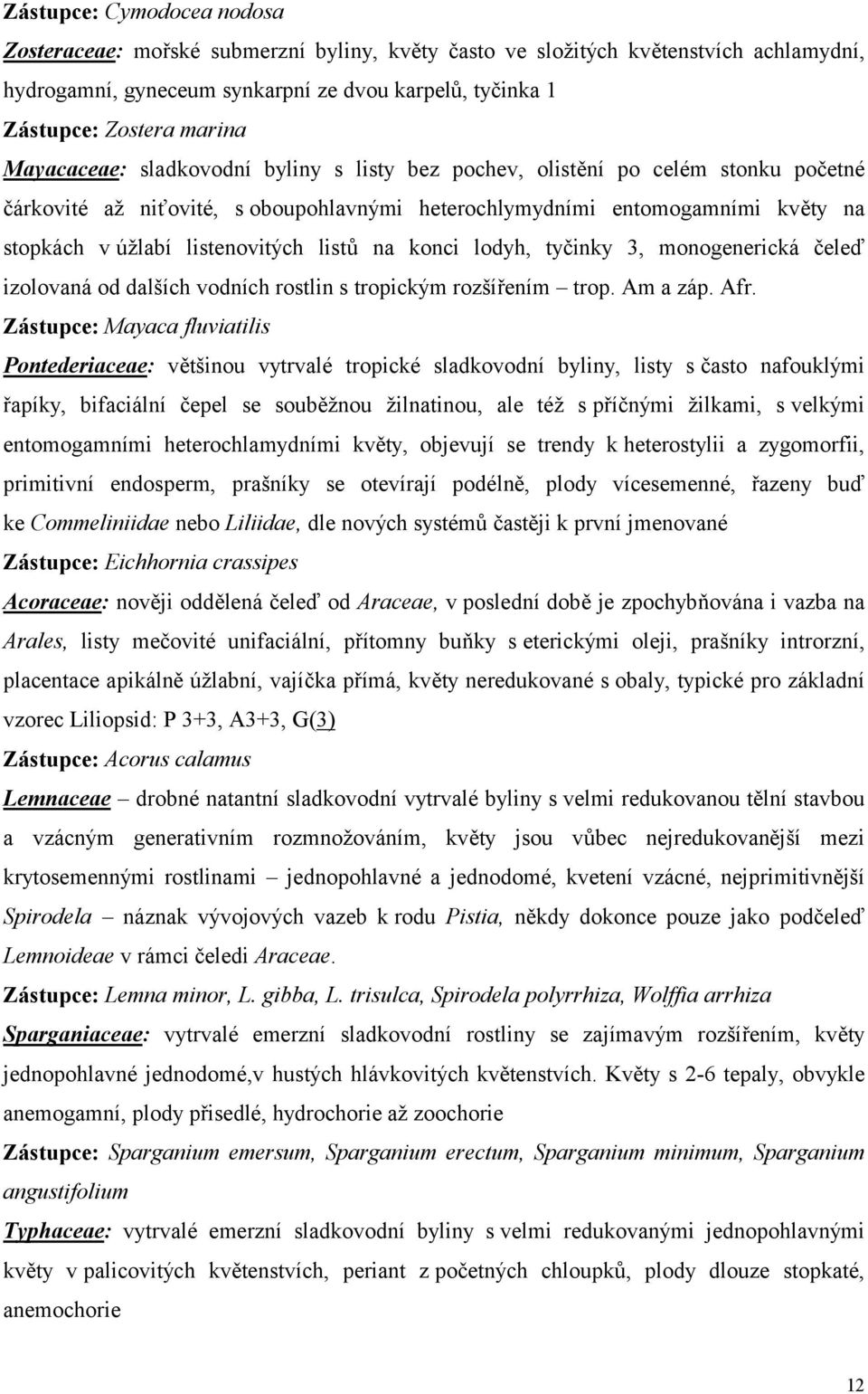 Zástupce: Cymodocea nodosa

Zosteraceae: mořské submerzní byliny, květy často ve složitých květenstvích achlamydní, hydrogamní, gyneceum synkarpní ze dvou karpelů, tyčinka 1

Zástupce: Zostera marina

Mayacaceae: sladkovodní byliny s listy bez pochev, olistění po celém stonku početné čárkovité až niťovité, s oboupohlavnými heterochlymydními entomogamními květy na stopkách v úžlabí listenovitých listů na konci lodyh, tyčinky 3, monogenerická čeleď izolovaná od dalších vodních rostlin s tropickým rozšířením – trop. Am a záp. Afr.

Zástupce: Mayaca fluviatilis

Pontederiaceae: většinou vytrvalé tropické sladkovodní byliny, listy s často nafouklými řapíky, bifaciální čepel se souběžnou žilnatinou, ale též s příčnými žilkami, s velkými entomogamními heterochlamydními květy, objevují se trendy k heterostylii a zygomorfii, primitivní endosperm, prašníky se otevírají podélně, plody vícesemenné, řazeny buď ke Commeliniidae nebo Liliidae, dle nových systémů častěji k první jmenované

Zástupce: Eichhornia crassipes

Acoraceae: nověji oddělená čeleď od Araceae, v poslední době je zpochybňována i vazba na Arales, listy mečovité unifaciální, přítomny buňky s eterickými oleji, prašníky introrzní, placentace apikálně úžlabní, vajíčka přímá, květy neredukované s obaly, typické pro základní vzorec Liliopsid: P 3+3, A3+3, G(3)

Zástupce: Acorus calamus

Lemnaceae – drobné natantní sladkovodní vytrvalé byliny s velmi redukovanou tělní stavbou a vzácným generativním rozmnožováním, květy jsou vůbec nejredukovanější mezi krytosemennými rostlinami – jednopohlavné a jednodomé, kvetení vzácné, nejprimitivnější Spirodela – náznak vývojových vazeb k rodu Pistia, někdy dokonce pouze jako podčeleď Lemnoideae v rámci čeledi Araceae.

Zástupce: Lemna minor, L. gibba, L. trisulca, Spirodela polyrrhiza, Wolffia arrhiza

Sparganiaceae: vytrvalé emerzní sladkovodní rostliny se zajímavým rozšířením, květy jednopohlavné jednodomé,v hustých hlávkovitých květenstvích. Květy s 2-6 tepaly, obvykle anemogamní, plody přisedlé, hydrochorie až zoochorie

Zástupce: Sparganium emersum, Sparganium erectum, Sparganium minimum, Sparganium angustifolium

Typhaceae: vytrvalé emerzní sladkovodní byliny s velmi redukovanými jednopohlavnými květy v palicovitých květenstvích, periant z početných chloupků, plody dlouze stopkaté, anemochorie

12